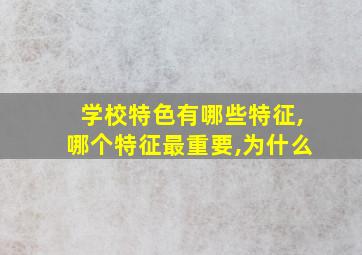 学校特色有哪些特征,
哪个特征最重要,为什么